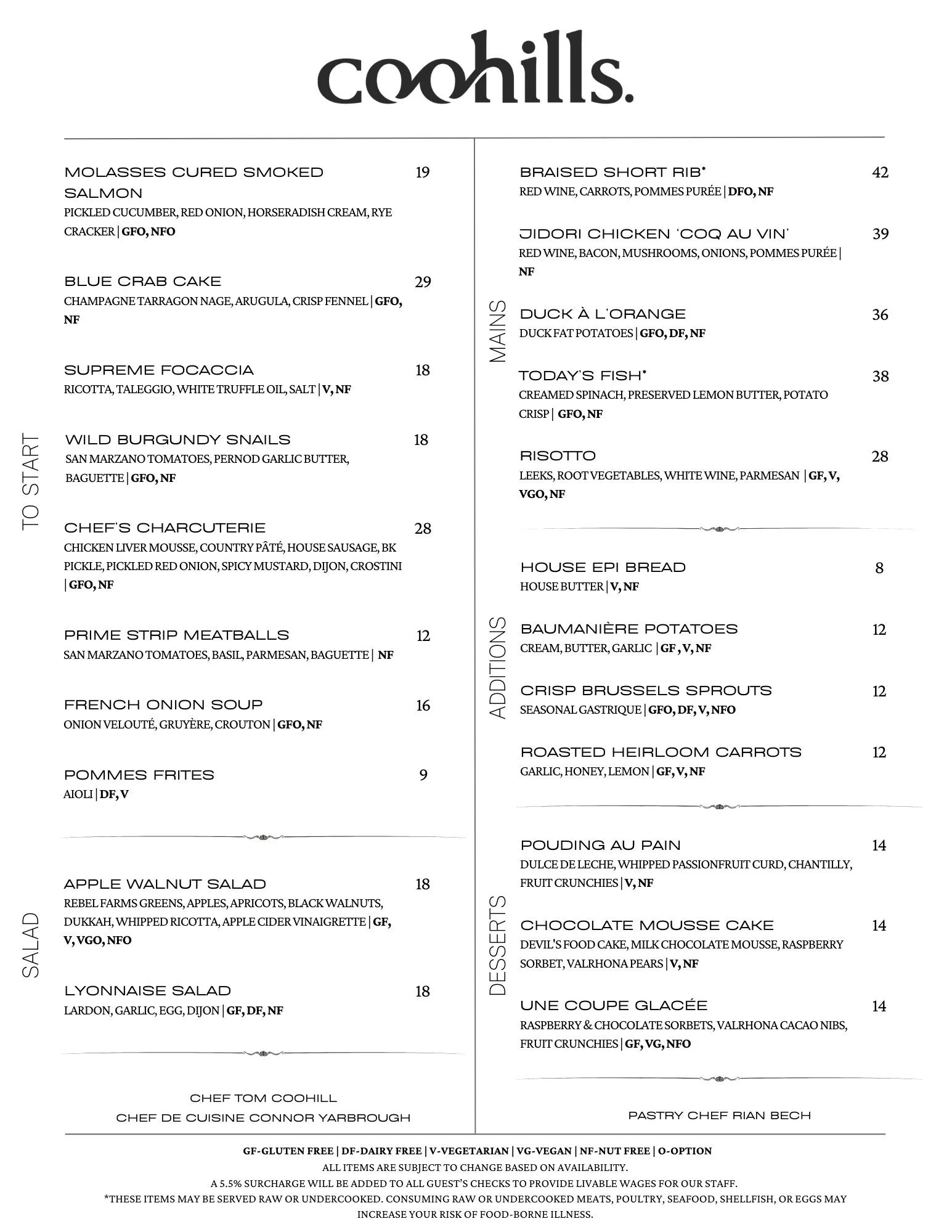 coohills.

TO START

MOLASSES CURED SMOKED SALMON 19
PICKLED CUCUMBER, RED ONION, HORSERADISH CREAM, RYE CRACKER | GFO, NFO

BLUE CRAB CAKE 29
CHAMPAGNE TARRAGON NAGE, ARUGULA, CRISP FENNEL | GFO, NF

SUPREME FOCACCIA 18
RICOTTA, TALEGGIO, WHITE TRUFFLE OIL, SALT | V, NF

WILD BURGUNDY SNAILS 18
SAN MARZANO TOMATOES, PERNOD GARLIC BUTTER, BAGUETTE | GFO, NF

CHEF'S CHARCUTERIE 28
CHICKEN LIVER MOUSSE, COUNTRY PÂTÉ, HOUSE SAUSAGE, BK PICKLE, PICKLED RED ONION, SPICY MUSTARD, DIJON, CROSTINI | GFO, NF

PRIME STRIP MEATBALLS 12
SAN MARZANO TOMATOES, BASIL, PARMESAN, BAGUETTE | NF

FRENCH ONION SOUP 16
ONION VELOUTÉ, GRUYÈRE, CROUTON | GFO, NF

POMMES FRITES 9
AIOLI | DF, V

SALAD

APPLE WALNUT SALAD 18
REBEL FARMS GREENS, APPLES, APRICOTS, BLACK WALNUTS, DUKKAH, WHIPPED RICOTTA, APPLE CIDER VINAIGRETTE | GF, V, VGO, NFO

LYONNAISE SALAD 18
LARDON, GARLIC, EGG, DIJON | GF, DF, NF

CHEF TOM COOHILL
CHEF DE CUISINE CONNOR YARBROUGH

MAINS

BRAISED SHORT RIB* 42
RED WINE, CARROTS, POMMES PURÉE | DFO, NF

JIDORI CHICKEN 'COQ AU VIN' 39
RED WINE, BACON, MUSHROOMS, ONIONS, POMMES PURÉE | NF

DUCK À L'ORANGE 36
DUCK FAT POTATOES | GFO, DF, NF

TODAY'S FISH* 38
CREAMED SPINACH, PRESERVED LEMON BUTTER, POTATO CRISP | GFO, NF

RISOTTO 28
LEEKS, ROOT VEGETABLES, WHITE WINE, PARMESAN | GF, V, VGO, NF

ADDITIONS

HOUSE EPI BREAD 8
HOUSE BUTTER | V, NF

BAUMANIÈRE POTATOES 12
CREAM, BUTTER, GARLIC | GF, V, NF

CRISP BRUSSELS SPROUTS 12
SEASONAL GASTRIQUE | GFO, DF, V, NFO

ROASTED HEIRLOOM CARROTS 12
GARLIC, HONEY, LEMON | GF, V, NF

DESSERTS

POUDING AU PAIN 14
DULCE DE LECHE, WHIPPED PASSIONFRUIT CURD, CHANTILLY, FRUIT CRUNCHIES | V, NF

CHOCOLATE MOUSSE CAKE 14
DEVIL'S FOOD CAKE, MILK CHOCOLATE MOUSSE, RASPBERRY SORBET, VALRHONA PEARS | V, NF

UNE COUPE GLACÉE 14
RASPBERRY & CHOCOLATE SORBETS, VALRHONA CACAO NIBS, FRUIT CRUNCHIES | GF, VG, NFO

PASTRY CHEF RIAN BECH

GF-GLUTEN FREE | DF-DAIRY FREE | V-VEGETARIAN | VG-VEGAN | NF-NUT FREE | O-OPTION
ALL ITEMS ARE SUBJECT TO CHANGE BASED ON AVAILABILITY.
A 5.5% SURCHARGE WILL BE ADDED TO ALL GUEST'S CHECKS TO PROVIDE LIVABLE WAGES FOR OUR STAFF.
*THESE ITEMS MAY BE SERVED RAW OR UNDERCOOKED. CONSUMING RAW OR UNDERCOOKED MEATS, POULTRY, SEAFOOD, SHELLFISH, OR EGGS MAY INCREASE YOUR RISK OF FOOD-BORNE ILLNESS.